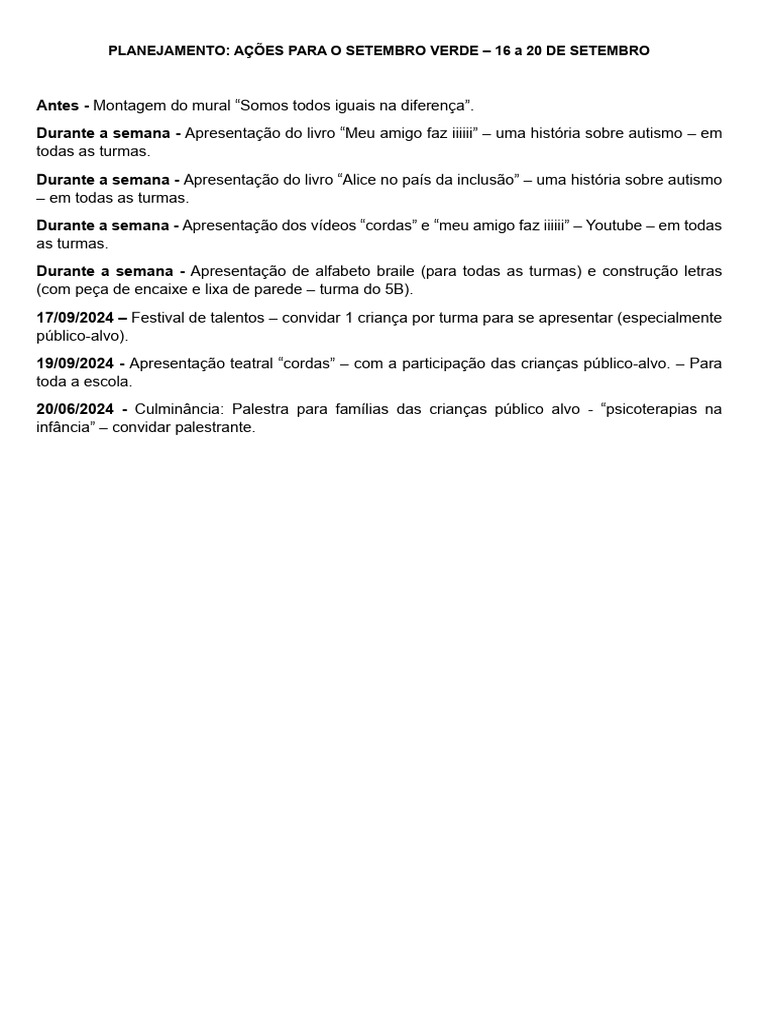 PLANEJAMENTO: AÇÕES PARA O SETEMBRO VERDE – 16 a 20 DE SETEMBRO

Antes - Montagem do mural "Somos todos iguais na diferença".

Durante a semana - Apresentação do livro "Meu amigo faz iiiiii" – uma história sobre autismo – em todas as turmas.

Durante a semana - Apresentação do livro "Alice no país da inclusão" – uma história sobre autismo – em todas as turmas.

Durante a semana - Apresentação dos vídeos "cordas" e "meu amigo faz iiiiii" – Youtube – em todas as turmas.

Durante a semana - Apresentação de alfabeto braile (para todas as turmas) e construção letras (com peça de encaixe e lixa de parede – turma do 5B).

17/09/2024 – Festival de talentos – convidar 1 criança por turma para se apresentar (especialmente público-alvo).

19/09/2024 - Apresentação teatral "cordas" – com a participação das crianças público-alvo. – Para toda a escola.

20/06/2024 - Culminância: Palestra para famílias das crianças público alvo - "psicoterapias na infância" – convidar palestrante.